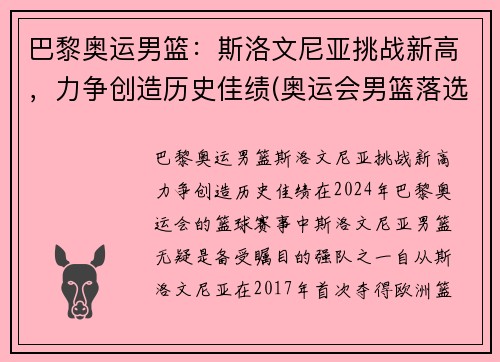 巴黎奥运男篮：斯洛文尼亚挑战新高，力争创造历史佳绩(奥运会男篮落选

巴黎奥运男篮斯洛文尼亚挑战新高力争创造历史佳绩在2024年巴黎奥运会的篮球赛事中斯洛文尼亚男篮无疑是备受瞩目的强队之一自从斯洛文尼亚在2017年首次夺得欧洲篮